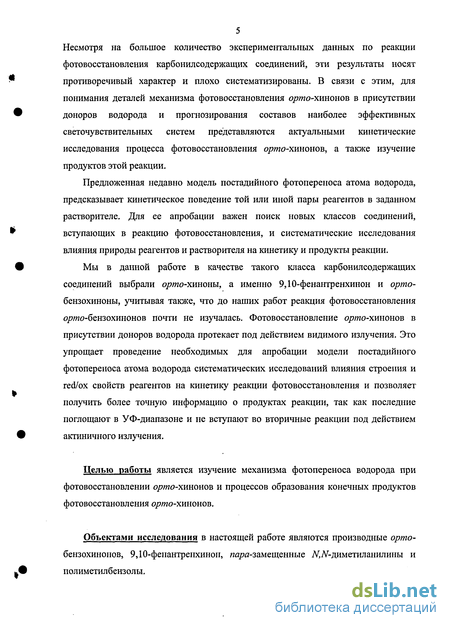 5

Несмотря на большое количество экспериментальных данных по реакции фотовосстановления карбонилсодержащих соединений, эти результаты носят противоречивый характер и плохо систематизированы. В связи с этим, для понимания деталей механизма фотовосстановления орто-хинонов в присутствии доноров водорода и прогнозирования составов наиболее эффективных светочувствительных систем представляются актуальными кинетические исследования процесса фотовосстановления орто-хинонов, а также изучение продуктов этой реакции.

Предложенная недавно модель постадийного фотопереноса атома водорода, предсказывает кинетическое поведение той или иной пары реагентов в заданном растворителе. Для ее апробации важен поиск новых классов соединений, вступающих в реакцию фотовосстановления, и систематические исследования влияния природы реагентов и растворителя на кинетику и продукты реакции.

Мы в данной работе в качестве такого класса карбонилсодержащих соединений выбрали орто-хиноны, а именно 9,10-фенантренхинон и орто-бензохиноны, учитывая также, что до наших работ реакция фотовосстановления орто-бензохинонов почти не изучалась. Фотовосстановление орто-хинонов в присутствии доноров водорода протекает под действием видимого излучения. Это упрощает проведение необходимых для апробации модели постадийного фотопереноса атома водорода систематических исследований влияния строения и red/ox свойств реагентов на кинетику реакции фотовосстановления и позволяет получить более точную информацию о продуктах реакции, так как последние поглощают в УФ-диапазоне и не вступают во вторичные реакции под действием актиничного излучения.

Целью работы является изучение механизма фотопереноса водорода при фотовосстановлении орто-хинонов и процессов образования конечных продуктов фотовосстановления орто-хинонов.

Объектами исследования в настоящей работе являются производные орто-бензохинонов, 9,10-фенантренхинон, пара-замещенные N,N-диметиланилины и полиметилбензолы.

dsLib.net
библиотека диссертаций